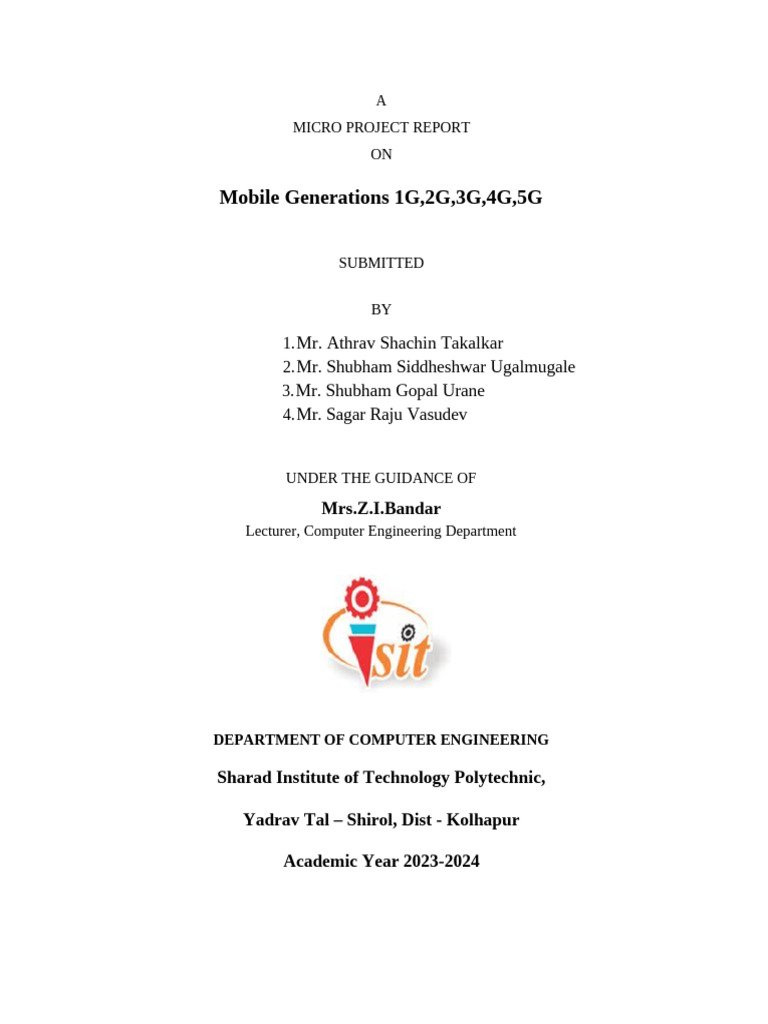 A
MICRO PROJECT REPORT
ON

Mobile Generations 1G,2G,3G,4G,5G

SUBMITTED

BY

1. Mr. Athrav Shachin Takalkar
2. Mr. Shubham Siddheshwar Ugalmugale
3. Mr. Shubham Gopal Urane
4. Mr. Sagar Raju Vasudev

UNDER THE GUIDANCE OF

Mrs.Z.I.Bandar
Lecturer, Computer Engineering Department

sit

DEPARTMENT OF COMPUTER ENGINEERING

Sharad Institute of Technology Polytechnic,

Yadrav Tal – Shirol, Dist - Kolhapur

Academic Year 2023-2024